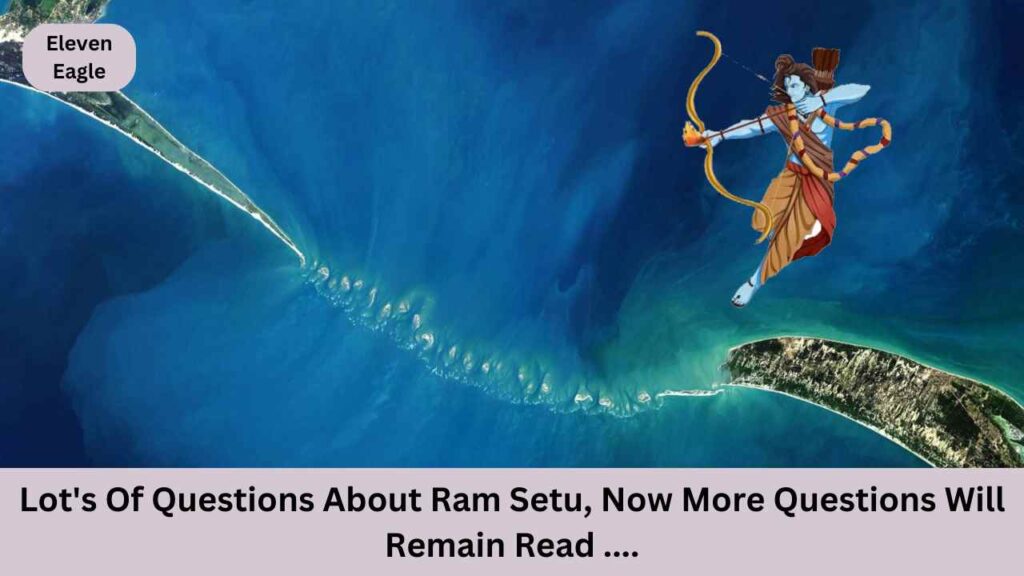 Eleven Eagle

Lot's Of Questions About Ram Setu, Now More Questions Will Remain Read ....